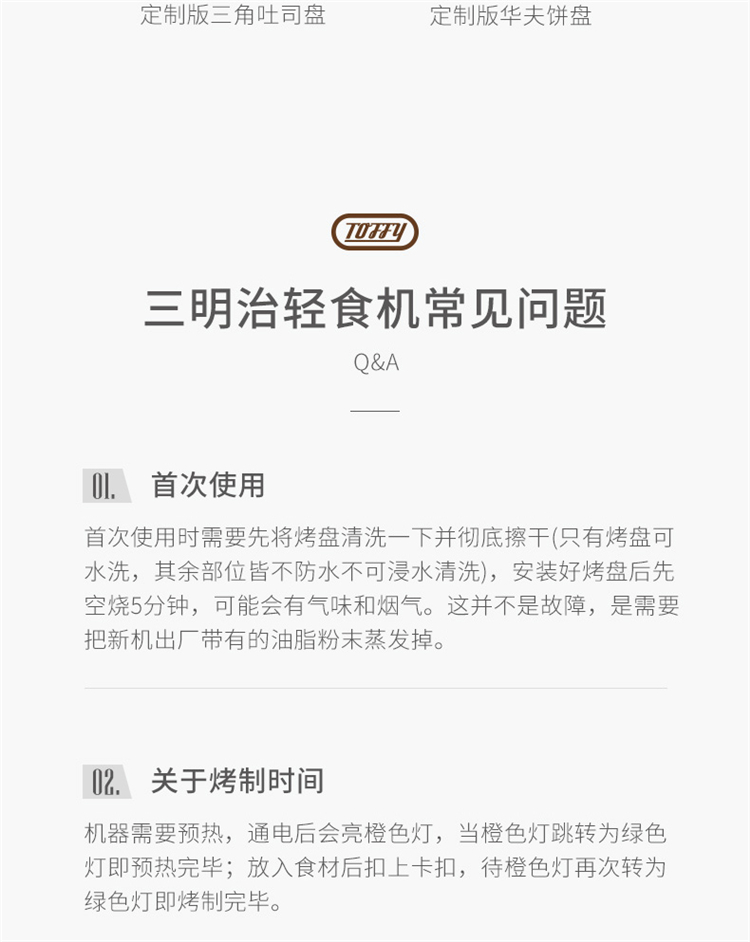 定制版三角吐司盘 定制版华夫饼盘

TOFFY

三明治轻食机常见问题

Q&A

01. 首次使用

首次使用时需要先将烤盘清洗一下并彻底擦干(只有烤盘可水洗，其余部位皆不防水不可浸水清洗)，安装好烤盘后先空烧5分钟，可能会有气味和烟气。这并不是故障，是需要把新机出厂带有的油脂粉末蒸发掉。

02. 关于烤制时间

机器需要预热，通电后会亮橙色灯，当橙色灯跳转为绿色灯即预热完毕；放入食材后扣上卡扣，待橙色灯再次转为绿色灯即烤制完毕。